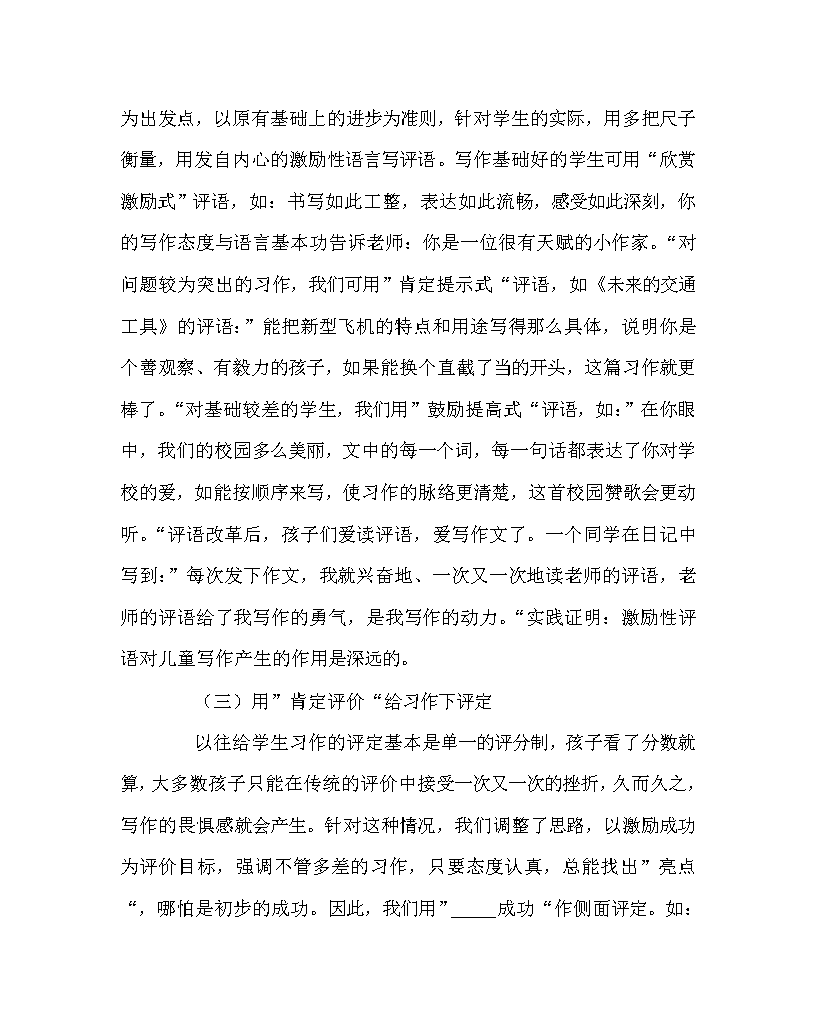 为出发点，以原有基础上的进步为准则，针对学生的实际，用多把尺子衡量，用发自内心的激励性语言写评语。写作基础好的学生可用“欣赏激励式”评语，如：书写如此工整，表达如此流畅，感受如此深刻，你的写作态度与语言基本功告诉老师：你是一位很有天赋的小作家。“对问题较为突出的习作，我们可用”肯定提示式“评语，如《未来的交通工具》的评语：”能把新型飞机的特点和用途写得那么具体，说明你是个善观察、有毅力的孩子，如果能换个直截了当的开头，这篇习作就更棒了。“对基础较差的学生，我们用”鼓励提高式“评语，如：”在你眼中，我们的校园多么美丽，文中的每一个词，每一句话都表达了你对学校的爱，如能按顺序来写，使习作的脉络更清楚，这首校园赞歌会更动听。“评语改革后，孩子们爱读评语，爱写作文了。一个同学在日记中写到：”每次发下作文，我就兴奋地、一次又一次地读老师的评语，老师的评语给了我写作的勇气，是我写作的动力。“实践证明：激励性评语对儿童写作产生的作用是深远的。

（三）用”肯定评价“给习作下评定

以往给学生习作的评定基本是单一的评分制，孩子看了分数就算，大多数孩子只能在传统的评价中接受一次又一次的挫折，久而久之，写作的畏惧感就会产生。针对这种情况，我们调整了思路，以激励成功为评价目标，强调不管多差的习作，只要态度认真，总能找出”亮点“，哪怕是初步的成功。因此，我们用”_____成功“作侧面评定。如：